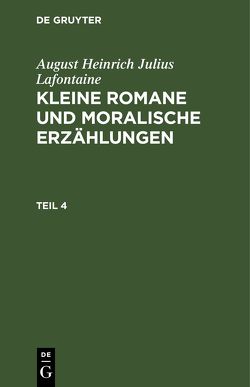 DE GRUYTER

August Heinrich Julius Lafontaine

KLEINE ROMANE UND MORALISCHE ERZÄHLUNGEN

TEIL 4

DE G